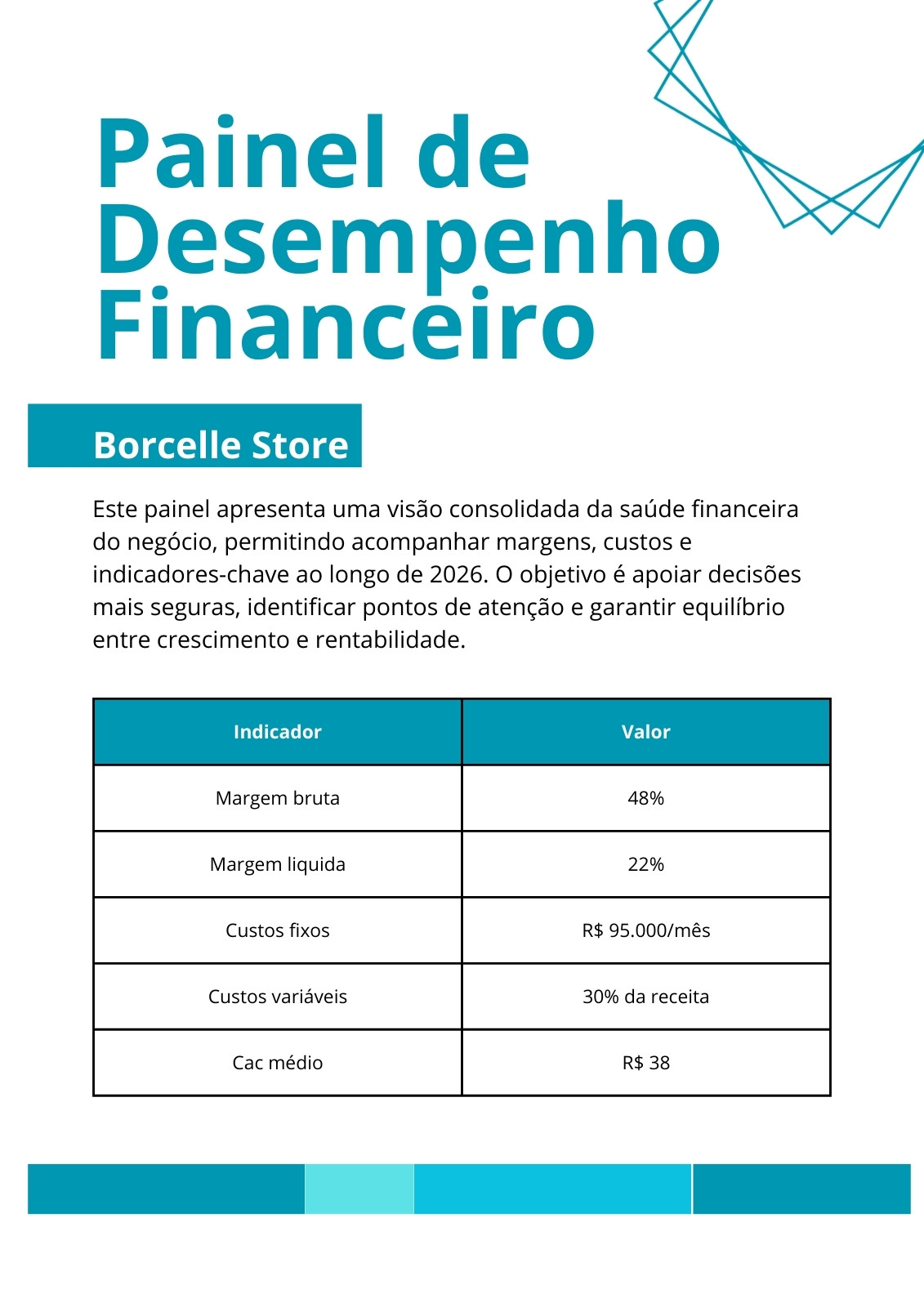 Painel de Desempenho Financeiro

Borcelle Store

Este painel apresenta uma visão consolidada da saúde financeira do negócio, permitindo acompanhar margens, custos e indicadores-chave ao longo de 2026. O objetivo é apoiar decisões mais seguras, identificar pontos de atenção e garantir equilíbrio entre crescimento e rentabilidade.

| Indicador | Valor |
|---|---|
| Margem bruta | 48% |
| Margem liquida | 22% |
| Custos fixos | R$ 95.000/mês |
| Custos variáveis | 30% da receita |
| Cac médio | R$ 38 |